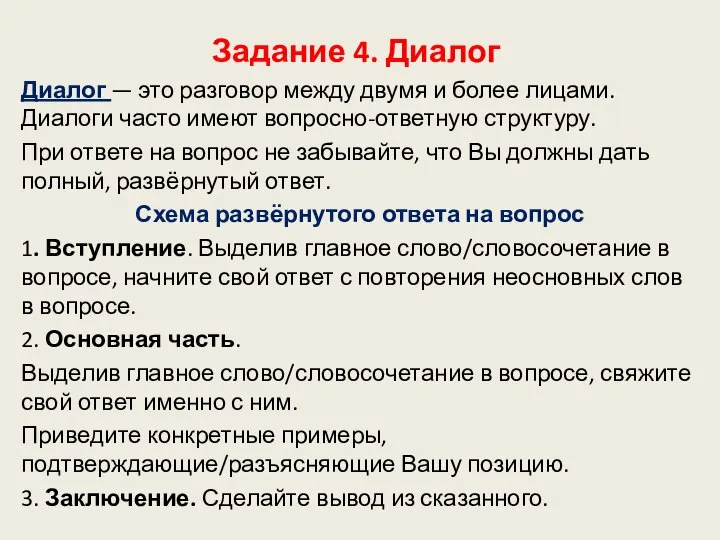 Задание 4. Диалог

Диалог — это разговор между двумя и более лицами. Диалоги часто имеют вопросно-ответную структуру.

При ответе на вопрос не забывайте, что Вы должны дать полный, развёрнутый ответ.

Схема развёрнутого ответа на вопрос

1. Вступление. Выделив главное слово/словосочетание в вопросе, начните свой ответ с повторения неосновных слов в вопросе.

2. Основная часть.

Выделив главное слово/словосочетание в вопросе, свяжите свой ответ именно с ним.

Приведите конкретные примеры, подтверждающие/разъясняющие Вашу позицию.

3. Заключение. Сделайте вывод из сказанного.